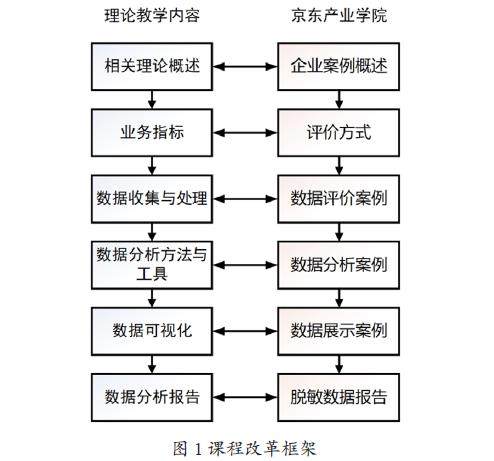 理论教学内容

相关理论概述

业务指标

数据收集与处理

数据分析方法与工具

数据可视化

数据分析报告

京东产业学院

企业案例概述

评价方式

数据评价案例

数据分析案例

数据展示案例

脱敏数据报告

图 1 课程改革框架